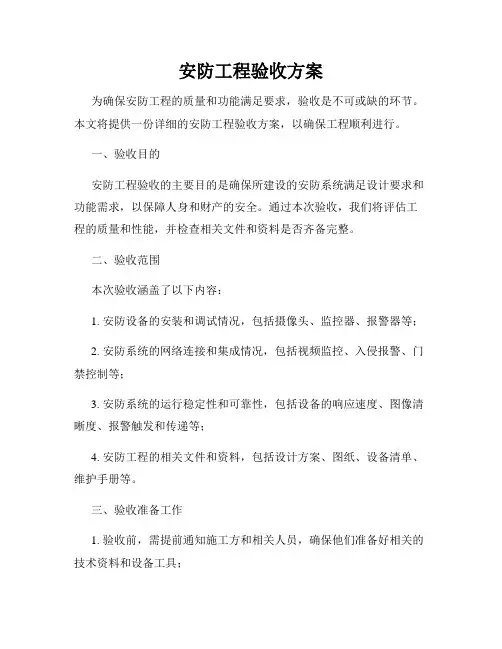 安防工程验收方案

为确保安防工程的质量和功能满足要求，验收是不可或缺的环节。本文将提供一份详细的安防工程验收方案，以确保工程顺利进行。

一、验收目的

安防工程验收的主要目的是确保所建设的安防系统满足设计要求和功能需求，以保障人身和财产的安全。通过本次验收，我们将评估工程的质量和性能，并检查相关文件和资料是否齐备完整。

二、验收范围

本次验收涵盖了以下内容：

1. 安防设备的安装和调试情况，包括摄像头、监控器、报警器等；

2. 安防系统的网络连接和集成情况，包括视频监控、入侵报警、门禁控制等；

3. 安防系统的运行稳定性和可靠性，包括设备的响应速度、图像清晰度、报警触发和传递等；

4. 安防工程的相关文件和资料，包括设计方案、图纸、设备清单、维护手册等。

三、验收准备工作

1. 验收前，需提前通知施工方和相关人员，确保他们准备好相关的技术资料和设备工具；